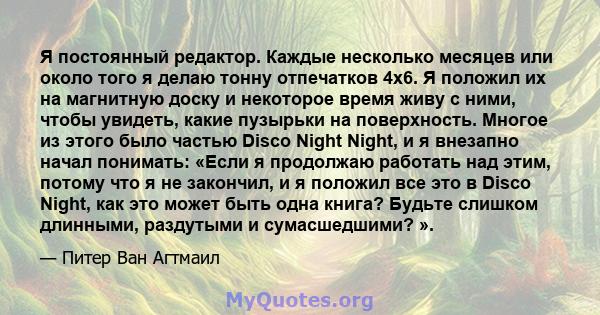 Я постоянный редактор. Каждые несколько месяцев или около того я делаю тонну отпечатков 4x6. Я положил их на магнитную доску и некоторое время живу с ними, чтобы увидеть, какие пузырьки на поверхность. Многое из этого было частью Disco Night Night, и я внезапно начал понимать: «Если я продолжаю работать над этим, потому что я не закончил, и я положил все это в Disco Night, как это может быть одна книга? Будьте слишком длинными, раздутыми и сумасшедшими? ».

— Питер Ван Агтмаил

MyQuotes.org